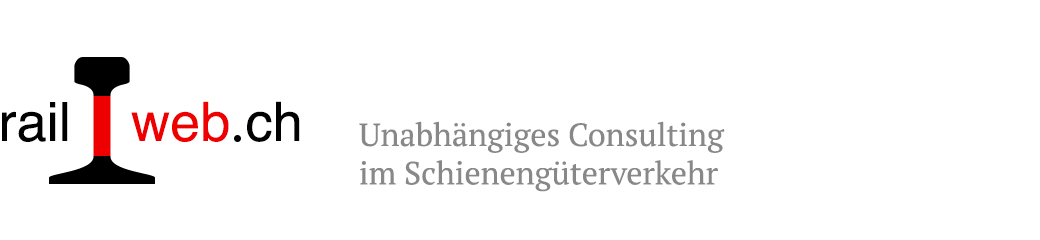 rail web.ch

Unabhängiges Consulting
im Schienengüterverkehr